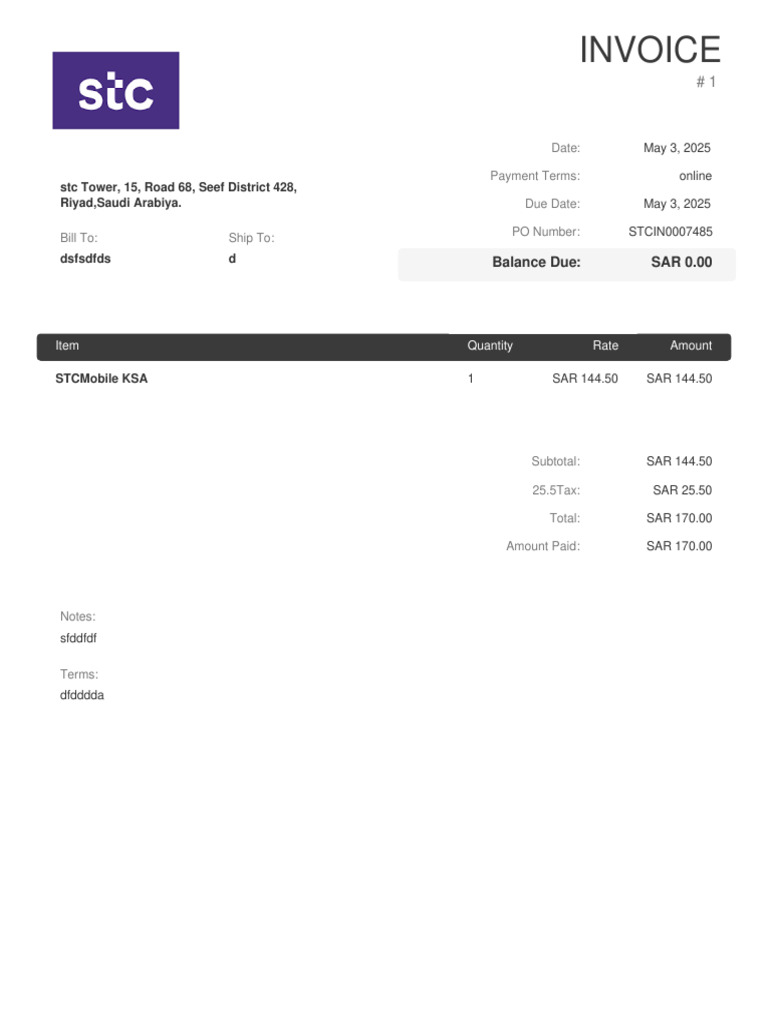 stc

INVOICE
# 1

stc Tower, 15, Road 68, Seef District 428,
Riyad,Saudi Arabiya.

Bill To:
dsfsdfds

Ship To:
d

Date: May 3, 2025
Payment Terms: online
Due Date: May 3, 2025
PO Number: STCIN0007485
Balance Due: SAR 0.00

| Item | Quantity | Rate | Amount |
|---|---|---|---|
| STCMobile KSA | 1 | SAR 144.50 | SAR 144.50 |

Subtotal: SAR 144.50
25.5Tax: SAR 25.50
Total: SAR 170.00
Amount Paid: SAR 170.00

Notes:
sfddfdf

Terms:
dfdddda